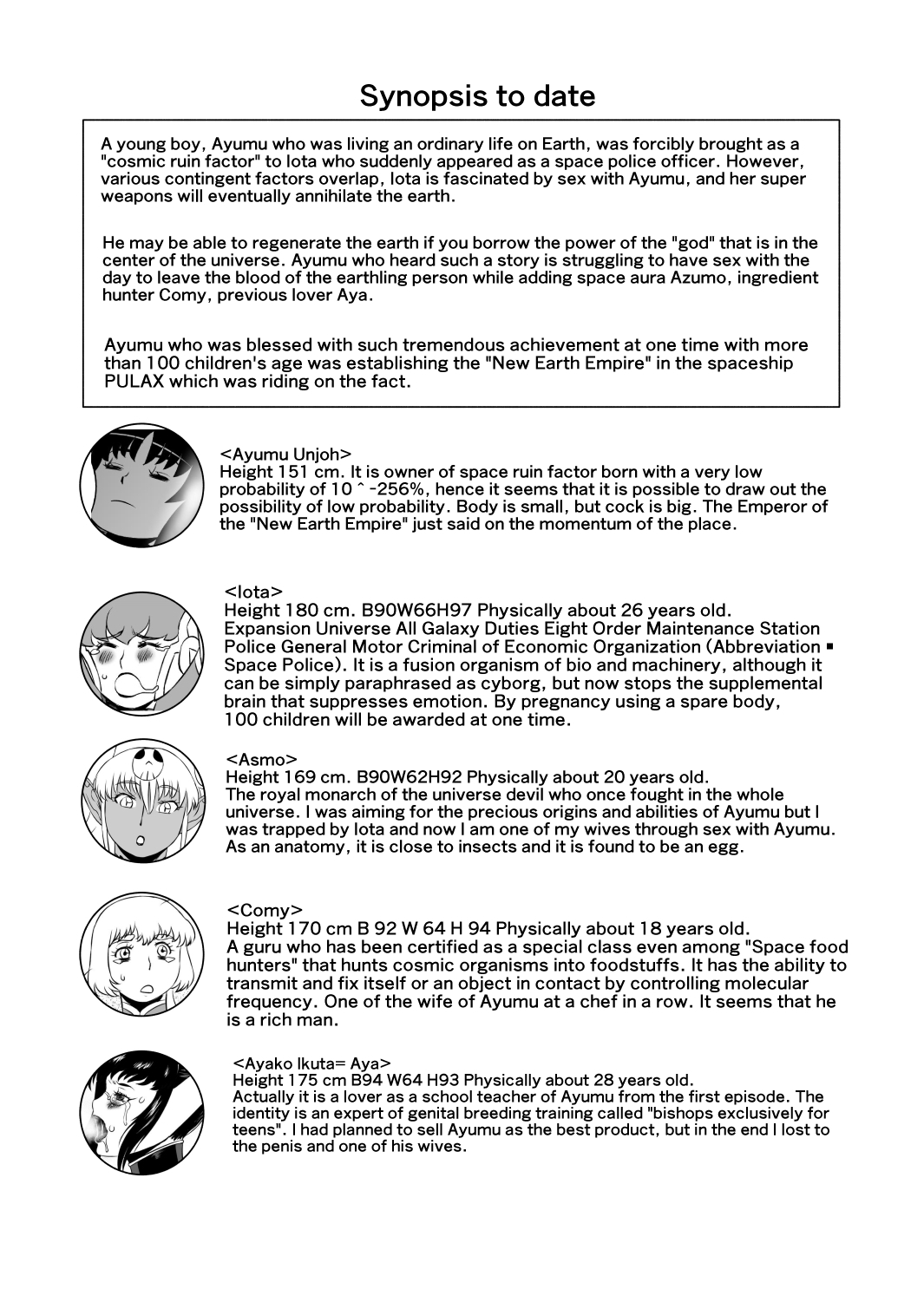 Synopsis to date

A young boy, Ayumu who was living an ordinary life on Earth, was forcibly brought as a "cosmic ruin factor" to Iota who suddenly appeared as a space police officer. However, various contingent factors overlap, Iota is fascinated by sex with Ayumu, and her super weapons will eventually annihilate the earth.

He may be able to regenerate the earth if you borrow the power of the "god" that is in the center of the universe. Ayumu who heard such a story is struggling to have sex with the day to leave the blood of the earthling person while adding space aura Azumo, ingredient hunter Comy, previous lover Aya.

Ayumu who was blessed with such tremendous achievement at one time with more than 100 children's age was establishing the "New Earth Empire" in the spaceship PULAX which was riding on the fact.

<Ayumu Unjoh>
Height 151 cm. It is owner of space ruin factor born with a very low probability of 10 ^ -256%, hence it seems that it is possible to draw out the possibility of low probability. Body is small, but cock is big. The Emperor of the "New Earth Empire" just said on the momentum of the place.

<Iota>
Height 180 cm. B90W66H97 Physically about 26 years old.
Expansion Universe All Galaxy Duties Eight Order Maintenance Station Police General Motor Criminal of Economic Organization (Abbreviation ▪ Space Police). It is a fusion organism of bio and machinery, although it can be simply paraphrased as cyborg, but now stops the supplemental brain that suppresses emotion. By pregnancy using a spare body, 100 children will be awarded at one time.

<Asmo>
Height 169 cm. B90W62H92 Physically about 20 years old.
The royal monarch of the universe devil who once fought in the whole universe. I was aiming for the precious origins and abilities of Ayumu but I was trapped by Iota and now I am one of my wives through sex with Ayumu. As an anatomy, it is close to insects and it is found to be an egg.

<Comy>
Height 170 cm B 92 W 64 H 94 Physically about 18 years old.
A guru who has been certified as a special class even among "Space food hunters" that hunts cosmic organisms into foodstuffs. It has the ability to transmit and fix itself or an object in contact by controlling molecular frequency. One of the wife of Ayumu at a chef in a row. It seems that he is a rich man.

<Ayako Ikuta= Aya>
Height 175 cm B94 W64 H93 Physically about 28 years old.
Actually it is a lover as a school teacher of Ayumu from the first episode. The identity is an expert of genital breeding training called "bishops exclusively for teens". I had planned to sell Ayumu as the best product, but in the end I lost to the penis and one of his wives.